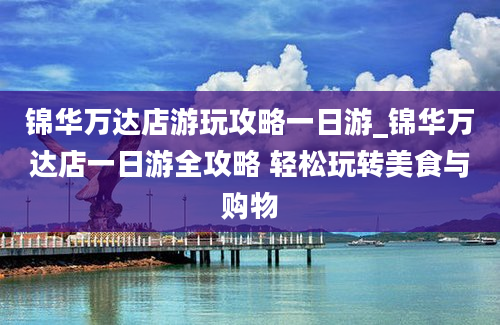 锦华万达店游玩攻略一日游_锦华万达店一日游全攻略 轻松玩转美食与购物